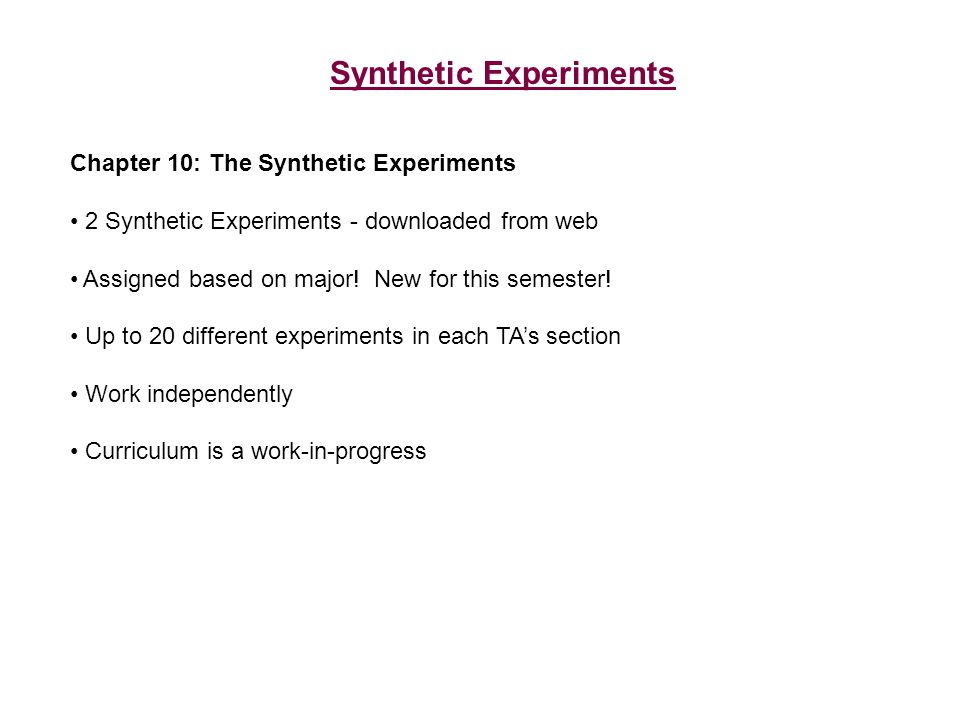 Synthetic Experiments

Chapter 10: The Synthetic Experiments

• 2 Synthetic Experiments - downloaded from web

• Assigned based on major! New for this semester!

• Up to 20 different experiments in each TA's section

• Work independently

• Curriculum is a work-in-progress